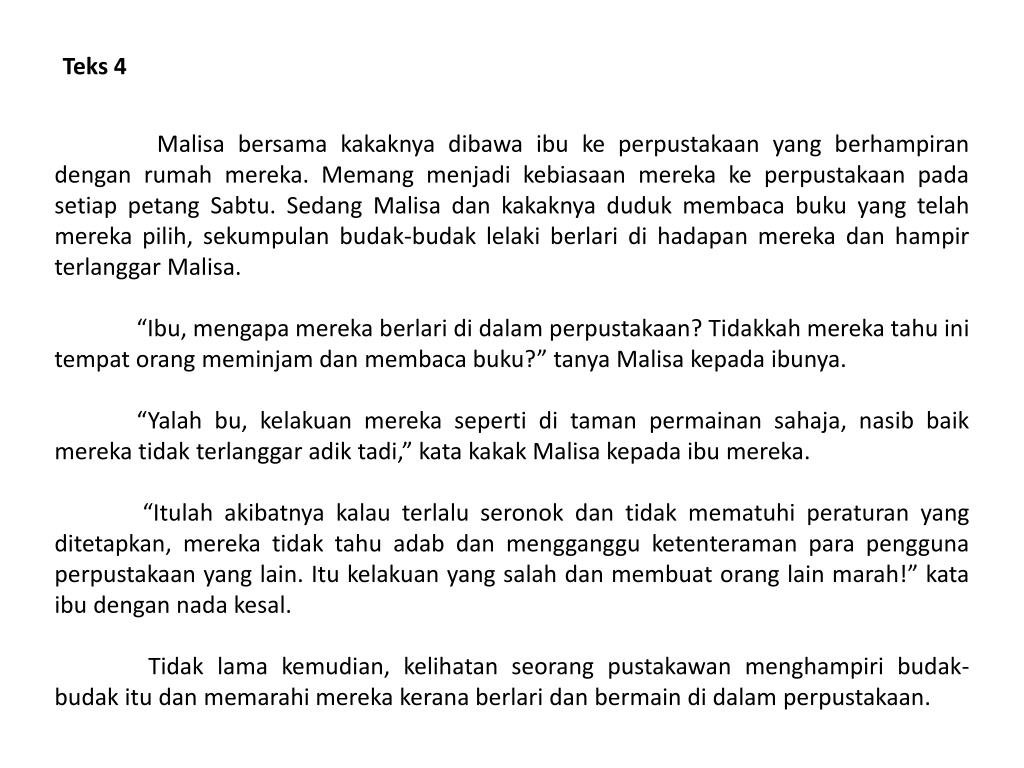 Teks 4

Malisa bersama kakaknya dibawa ibu ke perpustakaan yang berhampiran dengan rumah mereka. Memang menjadi kebiasaan mereka ke perpustakaan pada setiap petang Sabtu. Sedang Malisa dan kakaknya duduk membaca buku yang telah mereka pilih, sekumpulan budak-budak lelaki berlari di hadapan mereka dan hampir terlanggar Malisa.

“Ibu, mengapa mereka berlari di dalam perpustakaan? Tidakkah mereka tahu ini tempat orang meminjam dan membaca buku?” tanya Malisa kepada ibunya.

“Yalah bu, kelakuan mereka seperti di taman permainan sahaja, nasib baik mereka tidak terlanggar adik tadi,” kata kakak Malisa kepada ibu mereka.

“Itulah akibatnya kalau terlalu seronok dan tidak mematuhi peraturan yang ditetapkan, mereka tidak tahu adab dan mengganggu ketenteraman para pengguna perpustakaan yang lain. Itu kelakuan yang salah dan membuat orang lain marah!” kata ibu dengan nada kesal.

Tidak lama kemudian, kelihatan seorang pustakawan menghampiri budak-budak itu dan memarahi mereka kerana berlari dan bermain di dalam perpustakaan.